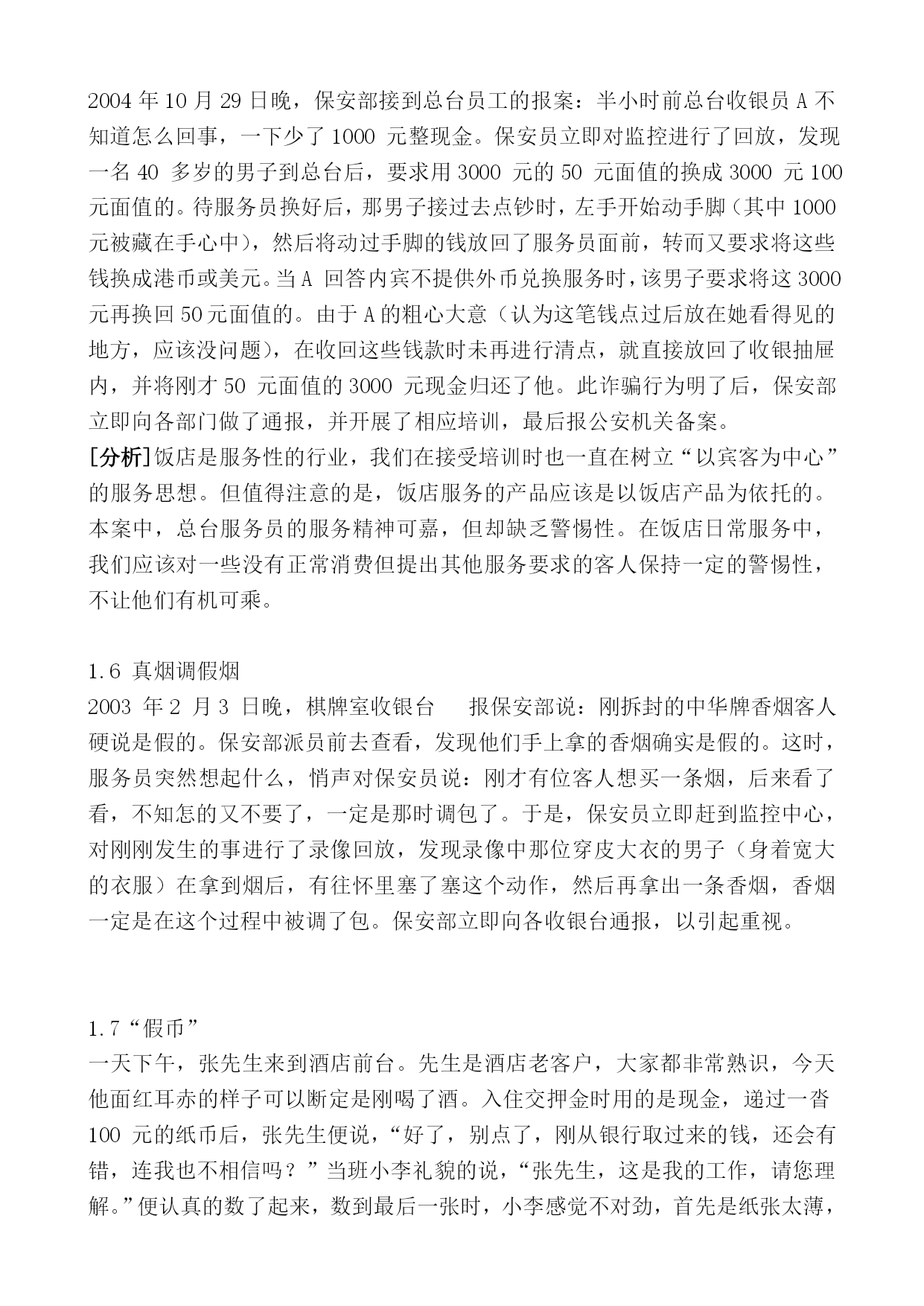 2004 年 10 月 29 日晚，保安部接到总台员工的报案：半小时前总台收银员 A 不知道怎么回事，一下少了 1000 元整现金。保安员立即对监控进行了回放，发现一名 40 多岁的男子到总台后，要求用 3000 元的 50 元面值的换成 3000 元 100 元面值的。待服务员换好后，那男子接过去点钞时，左手开始动手脚（其中 1000 元被藏在手心中），然后将动过手脚的钱放回了服务员面前，转而又要求将这些钱换成港币或美元。当 A 回答内宾不提供外币兑换服务时，该男子要求将这 3000 元再换回 50 元面值的。由于 A 的粗心大意（认为这笔钱点过后放在她看得见的地方，应该没问题），在收回这些钱款时未再进行清点，就直接放回了收银抽屉内，并将刚才 50 元面值的 3000 元现金归还了他。此诈骗行为明了后，保安部立即向各部门做了通报，并开展了相应培训，最后报公安机关备案。
[分析]饭店是服务性的行业，我们在接受培训时也一直在树立“以宾客为中心”的服务思想。但值得注意的是，饭店服务的产品应该是以饭店产品为依托的。本案中，总台服务员的服务精神可嘉，但却缺乏警惕性。在饭店日常服务中，我们应该对一些没有正常消费但提出其他服务要求的客人保持一定的警惕性，不让他们有机可乘。

1.6 真烟调假烟
2003 年 2 月 3 日晚，棋牌室收银台　报保安部说：刚拆封的中华牌香烟客人硬说是假的。保安部派员前去查看，发现他们手上拿的香烟确实是假的。这时，服务员突然想起什么，悄声对保安员说：刚才有位客人想买一条烟，后来看了看，不知怎的又不要了，一定是那时调包了。于是，保安员立即赶到监控中心，对刚刚发生的事进行了录像回放，发现录像中那位穿皮大衣的男子（身着宽大的衣服）在拿到烟后，有往怀里塞了塞这个动作，然后再拿出一条香烟，香烟一定是在这个过程中被调了包。保安部立即向各收银台通报，以引起重视。

1.7“假币”
一天下午，张先生来到酒店前台。先生是酒店老客户，大家都非常熟识，今天他面红耳赤的样子可以断定是刚喝了酒。入住交押金时用的是现金，递过一沓 100 元的纸币后，张先生便说，“好了，别点了，刚从银行取过来的钱，还会有错，连我也不相信吗？”当班小李礼貌的说，“张先生，这是我的工作，请您理解。”便认真的数了起来，数到最后一张时，小李感觉不对劲，首先是纸张太薄，